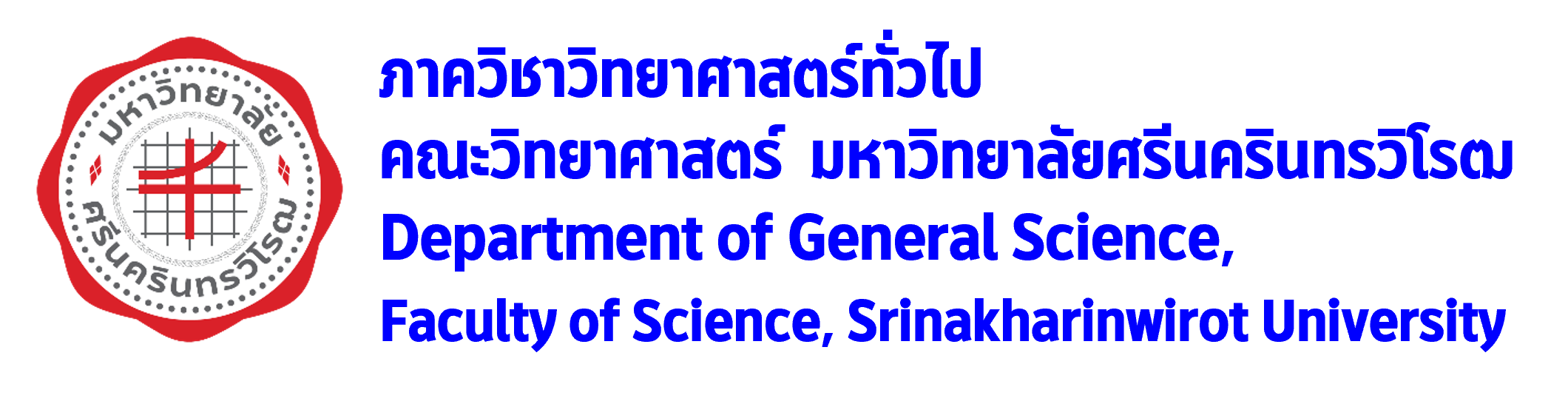 มหาวิทยาลัย
ศรีนครินทรวิโรฒ

ภาควิชาวิทยาศาสตร์ทั่วไป
คณะวิทยาศาสตร์ มหาวิทยาลัยศรีนครินทรวิโรฒ
Department of General Science,
Faculty of Science, Srinakharinwirot University